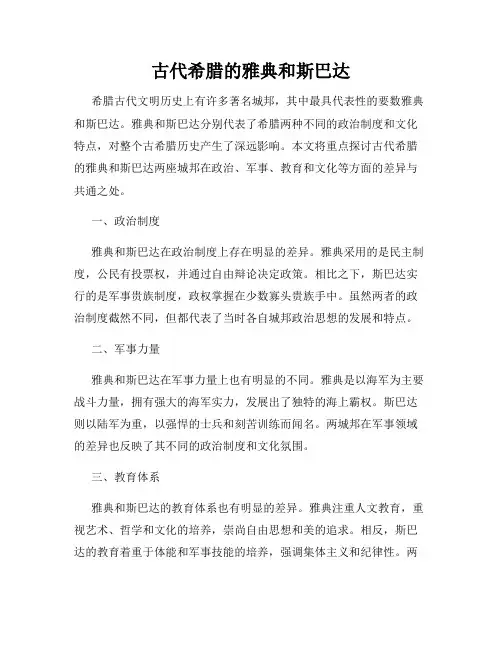 古代希腊的雅典和斯巴达

希腊古代文明历史上有许多著名城邦，其中最具代表性的要数雅典和斯巴达。雅典和斯巴达分别代表了希腊两种不同的政治制度和文化特点，对整个古希腊历史产生了深远影响。本文将重点探讨古代希腊的雅典和斯巴达两座城邦在政治、军事、教育和文化等方面的差异与共通之处。

一、政治制度

雅典和斯巴达在政治制度上存在明显的差异。雅典采用的是民主制度，公民有投票权，并通过自由辩论决定政策。相比之下，斯巴达实行的是军事贵族制度，政权掌握在少数寡头贵族手中。虽然两者的政治制度截然不同，但都代表了当时各自城邦政治思想的发展和特点。

二、军事力量

雅典和斯巴达在军事力量上也有明显的不同。雅典是以海军为主要战斗力量，拥有强大的海军实力，发展出了独特的海上霸权。斯巴达则以陆军为重，以强悍的士兵和刻苦训练而闻名。两城邦在军事领域的差异也反映了其不同的政治制度和文化氛围。

三、教育体系

雅典和斯巴达的教育体系也有明显的差异。雅典注重人文教育，重视艺术、哲学和文化的培养，崇尚自由思想和美的追求。相反，斯巴达的教育着重于体能和军事技能的培养，强调集体主义和纪律性。两